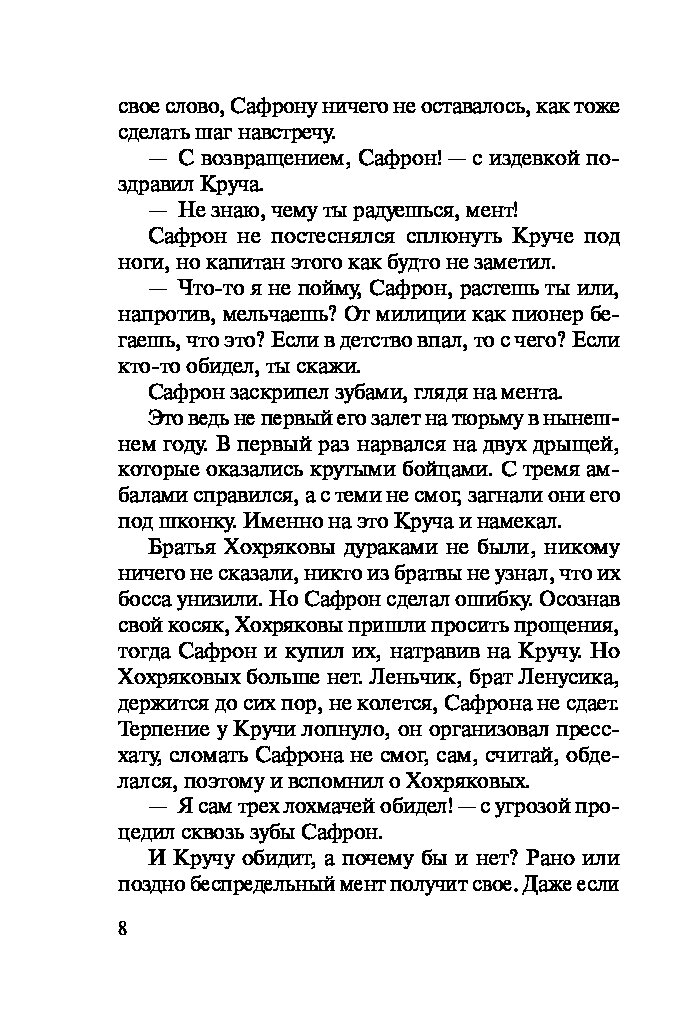 свое слово, Сафрону ничего не оставалось, как тоже сделать шаг навстречу.

— С возвращением, Сафрон! — с издевкой поздравил Круча.

— Не знаю, чему ты радуешься, мент!

Сафрон не постеснялся сплюнуть Круче под ноги, но капитан этого как будто не заметил.

— Что-то я не пойму, Сафрон, растешь ты или, напротив, мельчаешь? От милиции как пионер бегаешь, что это? Если в детство впал, то с чего? Если кто-то обидел, ты скажи.

Сафрон заскрипел зубами, глядя на мента.

Это ведь не первый его залет на тюрьму в нынешнем году. В первый раз нарвался на двух дрыщей, которые оказались крутыми бойцами. С тремя амбалами справился, а с теми не смог, загнали они его под шконку. Именно на это Круча и намекал.

Братья Хохряковы дураками не были, никому ничего не сказали, никто из братвы не узнал, что их босса унизили. Но Сафрон сделал ошибку. Осознав свой косяк, Хохряковы пришли просить прощения, тогда Сафрон и купил их, натравив на Кручу. Но Хохряковых больше нет. Леньчик, брат Ленусика, держится до сих пор, не колется, Сафрона не сдает. Терпение у Кручи лопнуло, он организовал пресс-хату, сломать Сафрона не смог, сам, считай, обделался, поэтому и вспомнил о Хохряковых.

— Я сам трех лохмачей обидел! — с угрозой процедил сквозь зубы Сафрон.

И Кручу обидит, а почему бы и нет? Рано или поздно беспредельный мент получит свое. Даже если

8